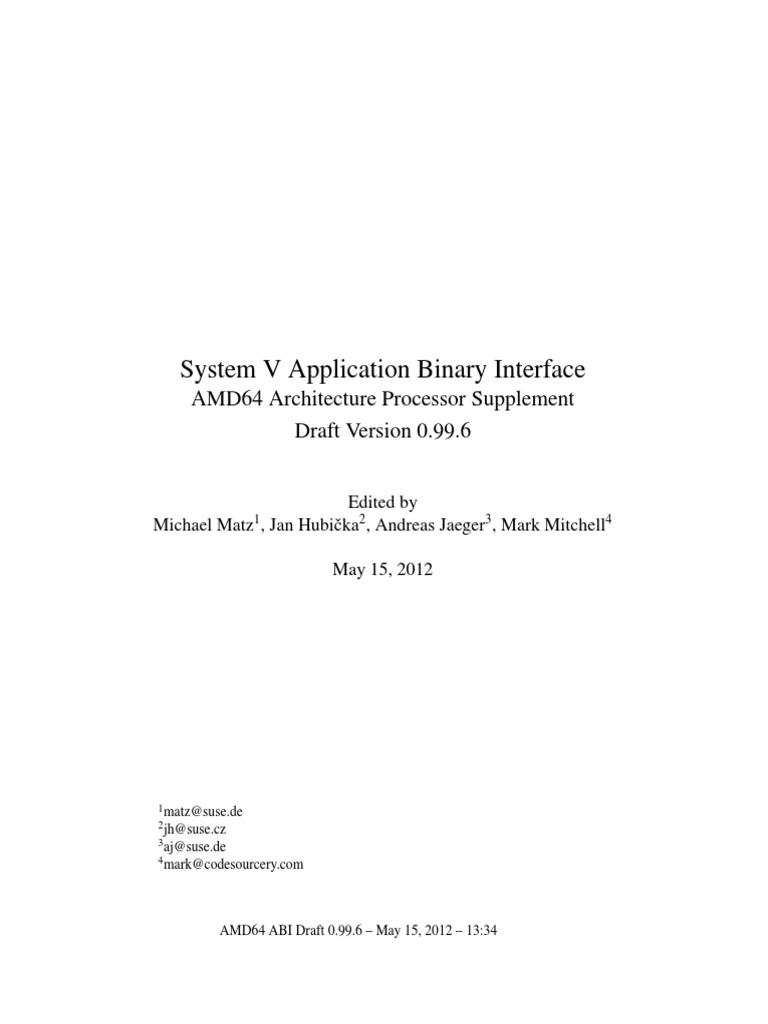 System V Application Binary Interface
AMD64 Architecture Processor Supplement
Draft Version 0.99.6

Edited by
Michael Matz$^1$, Jan Hubička$^2$, Andreas Jaeger$^3$, Mark Mitchell$^4$

May 15, 2012

$^1$matz@suse.de
$^2$jh@suse.cz
$^3$aj@suse.de
$^4$mark@codesourcery.com

AMD64 ABI Draft 0.99.6 – May 15, 2012 – 13:34